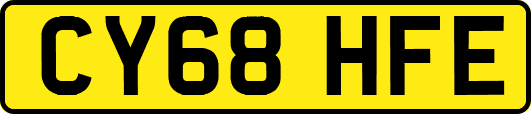 CY68 HFE